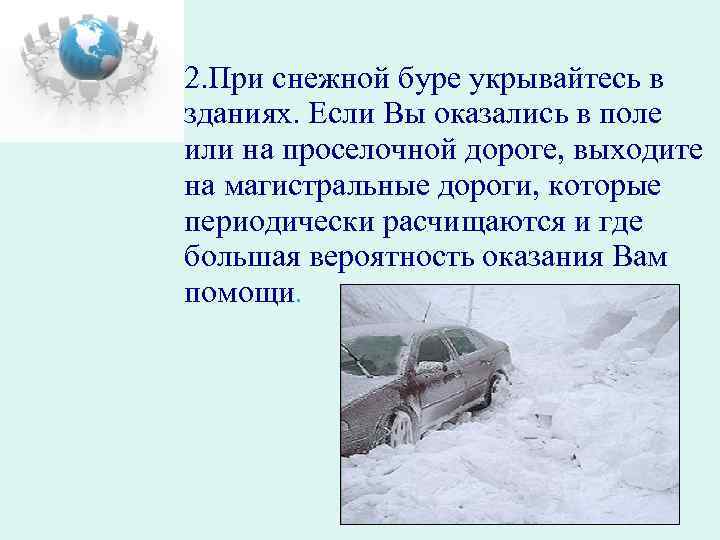 2.При снежной буре укрывайтесь в зданиях. Если Вы оказались в поле или на проселочной дороге, выходите на магистральные дороги, которые периодически расчищаются и где большая вероятность оказания Вам помощи.